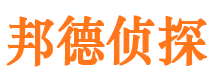 邦德侦探